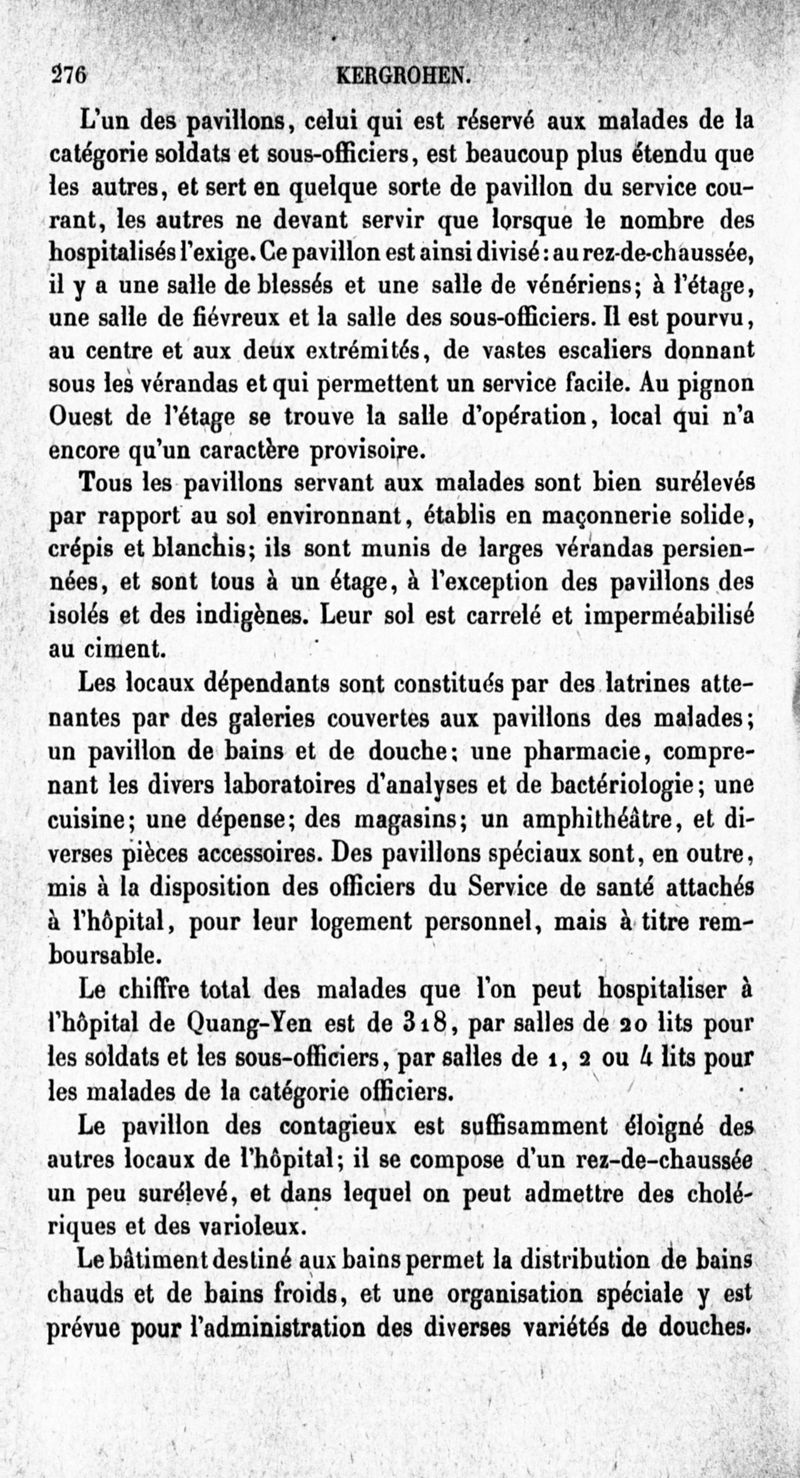 276 KERGROHEN.

L'un des pavillons, celui qui est réservé aux malades de la catégorie soldats et sous-officiers, est beaucoup plus étendu que les autres, et sert en quelque sorte de pavillon du service courant, les autres ne devant servir que lorsque le nombre des hospitalisés l'exige. Ce pavillon est ainsi divisé : au rez-de-chaussée, il y a une salle de blessés et une salle de vénériens; à l'étage, une salle de fiévreux et la salle des sous-officiers. Il est pourvu, au centre et aux deux extrémités, de vastes escaliers donnant sous les vérandas et qui permettent un service facile. Au pignon Ouest de l'étage se trouve la salle d'opération, local qui n'a encore qu'un caractère provisoire.

Tous les pavillons servant aux malades sont bien surélevés par rapport au sol environnant, établis en maçonnerie solide, crépis et blanchis; ils sont munis de larges vérandas persiennées, et sont tous à un étage, à l'exception des pavillons des isolés et des indigènes. Leur sol est carrelé et imperméabilisé au ciment.

Les locaux dépendants sont constitués par des latrines attenantes par des galeries couvertes aux pavillons des malades; un pavillon de bains et de douche; une pharmacie, comprenant les divers laboratoires d'analyses et de bactériologie; une cuisine; une dépense; des magasins; un amphithéâtre, et diverses pièces accessoires. Des pavillons spéciaux sont, en outre, mis à la disposition des officiers du Service de santé attachés à l'hôpital, pour leur logement personnel, mais à titre remboursable.

Le chiffre total des malades que l'on peut hospitaliser à l'hôpital de Quang-Yen est de 318, par salles de 20 lits pour les soldats et les sous-officiers, par salles de 1, 2 ou 4 lits pour les malades de la catégorie officiers.

Le pavillon des contagieux est suffisamment éloigné des autres locaux de l'hôpital; il se compose d'un rez-de-chaussée un peu surélevé, et dans lequel on peut admettre des cholériques et des varioleux.

Le bâtiment destiné aux bains permet la distribution de bains chauds et de bains froids, et une organisation spéciale y est prévue pour l'administration des diverses variétés de douches.